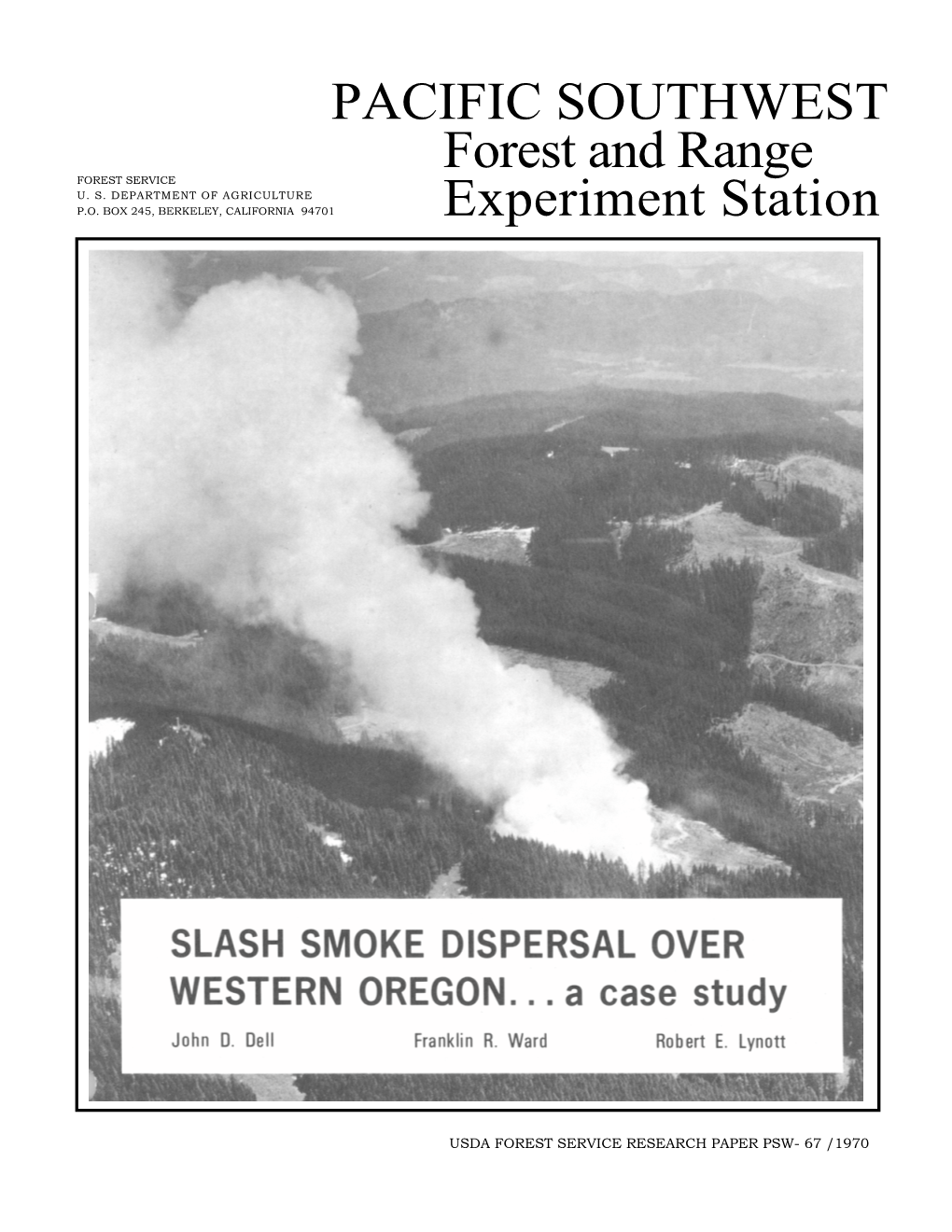 PACIFIC SOUTHWEST
Forest and Range
Experiment Station

FOREST SERVICE
U. S. DEPARTMENT OF AGRICULTURE
P.O. BOX 245, BERKELEY, CALIFORNIA 94701

SLASH SMOKE DISPERSAL OVER WESTERN OREGON. . . a case study

John D. Dell Franklin R. Ward Robert E. Lynott

USDA FOREST SERVICE RESEARCH PAPER PSW- 67 /1970